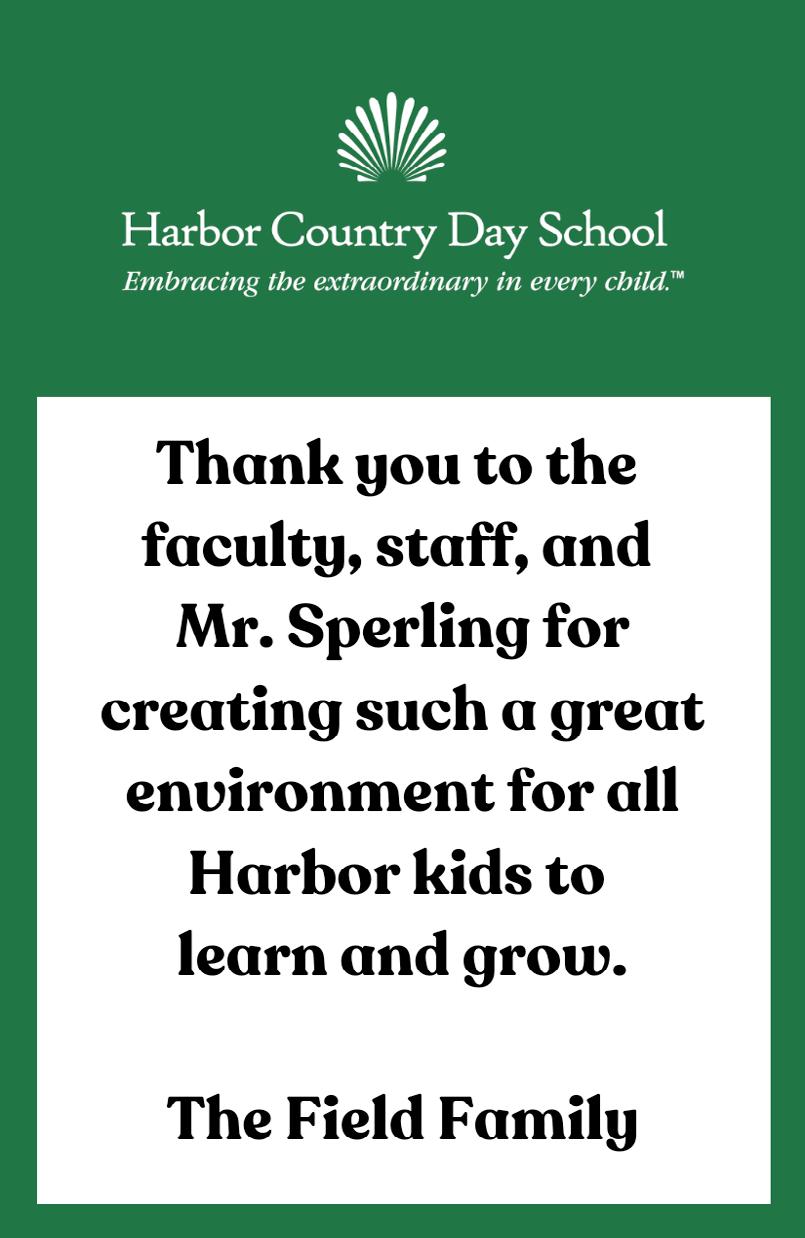 Harbor Country Day School
Embracing the extraordinary in every child.™

Thank you to the faculty, staff, and Mr. Sperling for creating such a great environment for all Harbor kids to learn and grow.

The Field Family